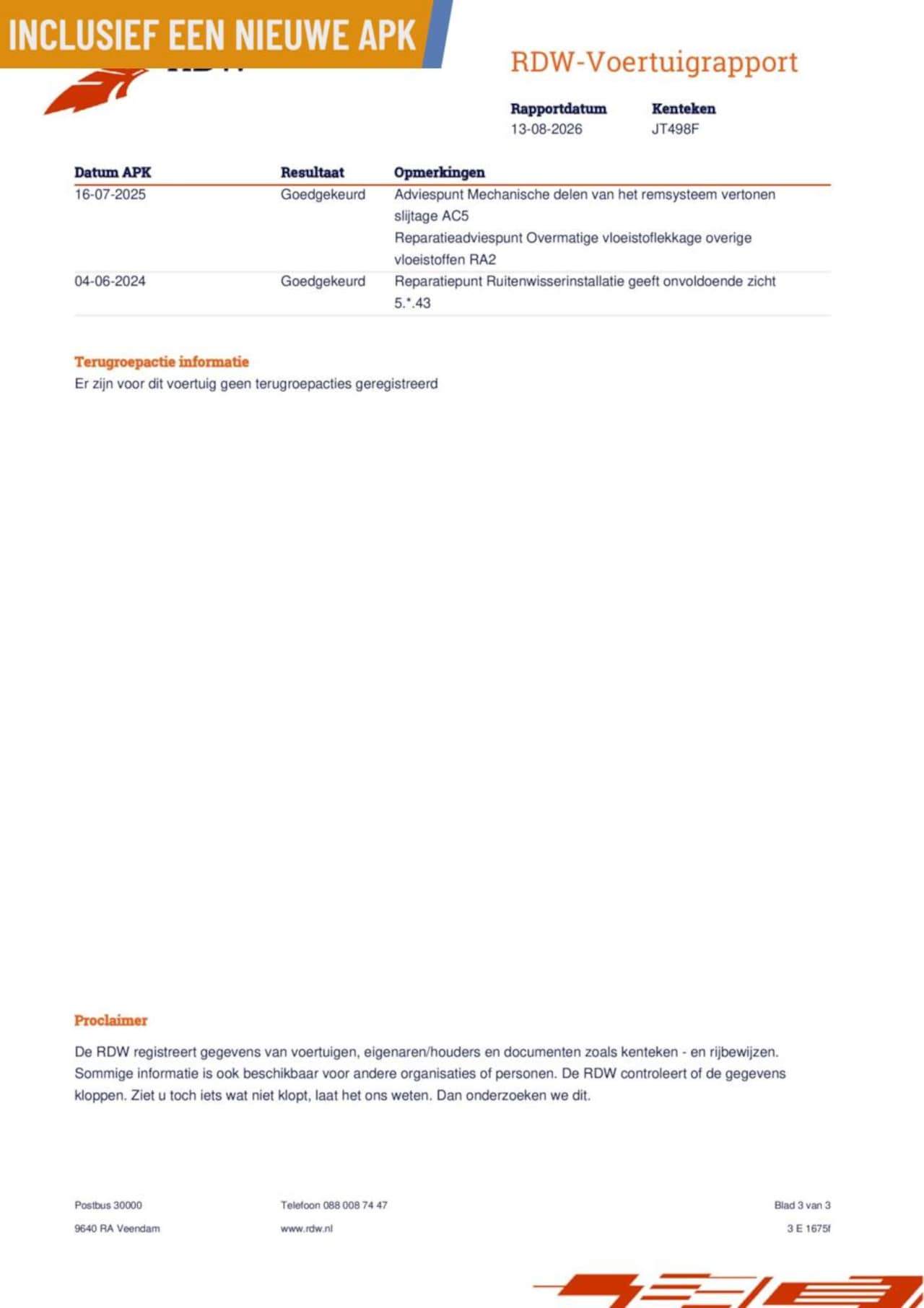 INCLUSIEF EEN NIEUWE APK

RDW-Voertuigrapport

Rapportdatum
13-08-2026

Kenteken
JT498F

| Datum APK | Resultaat | Opmerkingen |
|---|---|---|
| 16-07-2025 | Goedgekeurd | Adviespunt Mechanische delen van het remsysteem vertonen slijtage AC5 Reparatieadviespunt Overmatige vloeistoflekkage overige vloeistoffen RA2 |
| 04-06-2024 | Goedgekeurd | Reparatiepunt Ruitenwisserinstallatie geeft onvoldoende zicht 5.*.43 |

Terugroepactie informatie
Er zijn voor dit voertuig geen terugroepacties geregistreerd

Proclaimer

De RDW registreert gegevens van voertuigen, eigenaren/houders en documenten zoals kenteken - en rijbewijzen. Sommige informatie is ook beschikbaar voor andere organisaties of personen. De RDW controleert of de gegevens kloppen. Ziet u toch iets wat niet klopt, laat het ons weten. Dan onderzoeken we dit.

Postbus 30000
9640 RA Veendam

Telefoon 088 008 74 47
www.rdw.nl

Blad 3 van 3
3 E 1675f